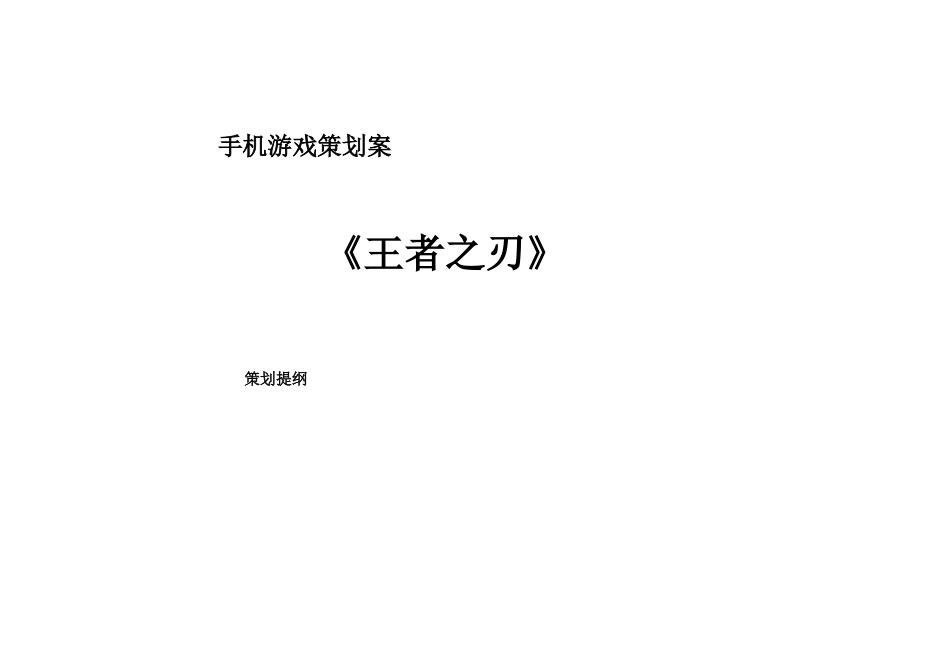 手机游戏策划案

《王者之刃》

策划提纲